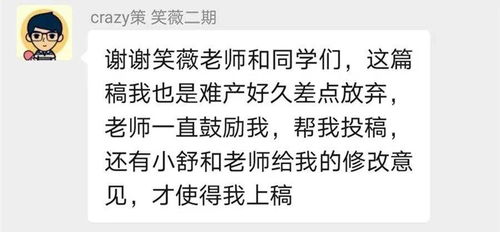 crazy策 笑薇二期

谢谢笑薇老师和同学们，这篇稿我也是难产好久差点放弃，老师一直鼓励我，帮我投稿，还有小舒和老师给我的修改意见，才使得我上稿